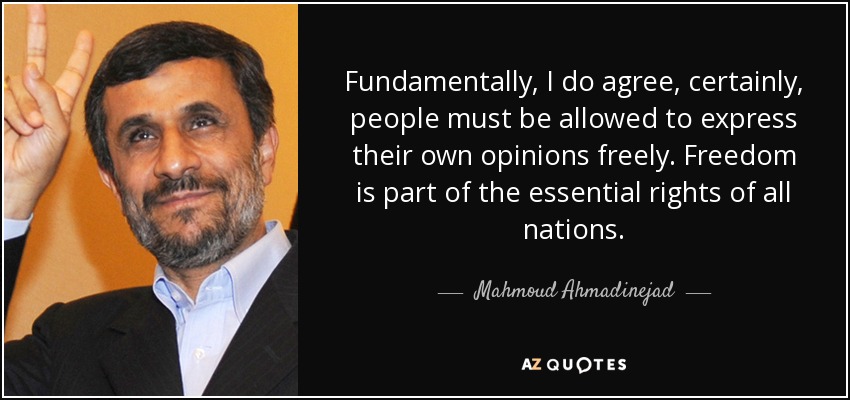 Fundamentally, I do agree, certainly, people must be allowed to express their own opinions freely. Freedom is part of the essential rights of all nations.

— Mahmoud Ahmadinejad —

AZ QUOTES